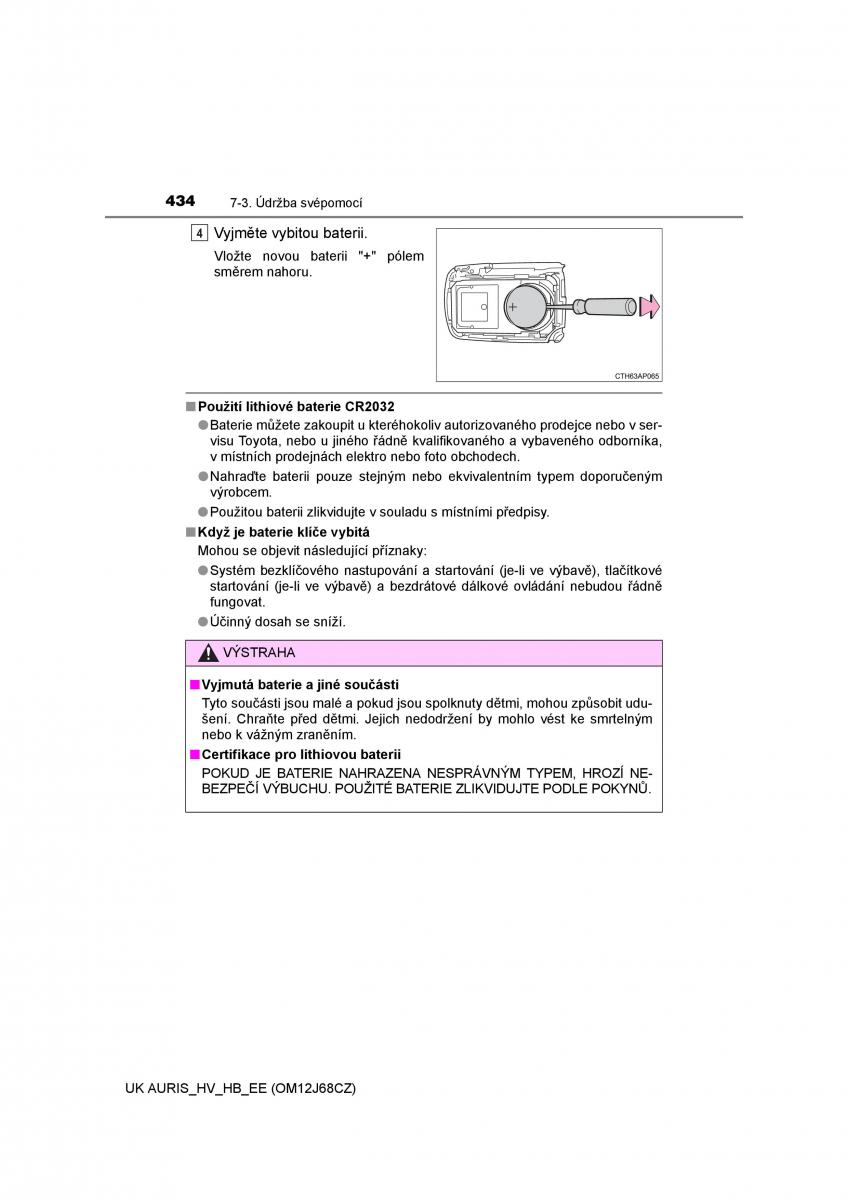 434 7-3. Údržba svépomocí

4 Vyjměte vybitou baterii.

Vložte novou baterii "+" pólem směrem nahoru.

+

CTH63AP065

■ Použití lithiové baterie CR2032

● Baterie můžete zakoupit u kteréhokoliv autorizovaného prodejce nebo v servisu Toyota, nebo u jiného řádně kvalifikovaného a vybaveného odborníka, v místních prodejnách elektro nebo foto obchodech.

● Nahraďte baterii pouze stejným nebo ekvivalentním typem doporučeným výrobcem.

● Použitou baterii zlikvidujte v souladu s místními předpisy.

■ Když je baterie klíče vybitá

Mohou se objevit následující příznaky:

● Systém bezklíčového nastupování a startování (je-li ve výbavě), tlačítkové startování (je-li ve výbavě) a bezdrátové dálkové ovládání nebudou řádně fungovat.

● Účinný dosah se sníží.

VÝSTRAHA

■ Vyjmutá baterie a jiné součásti

Tyto součásti jsou malé a pokud jsou spolknuty dětmi, mohou způsobit udušení. Chraňte před dětmi. Jejich nedodržení by mohlo vést ke smrtelným nebo k vážným zraněním.

■ Certifikace pro lithiovou baterii

POKUD JE BATERIE NAHRAZENA NESPRÁVNÝM TYPEM, HROZÍ NEBEZPEČÍ VÝBUCHU. POUŽITÉ BATERIE ZLIKVIDUJTE PODLE POKYNŮ.

UK AURIS_HV_HB_EE (OM12J68CZ)